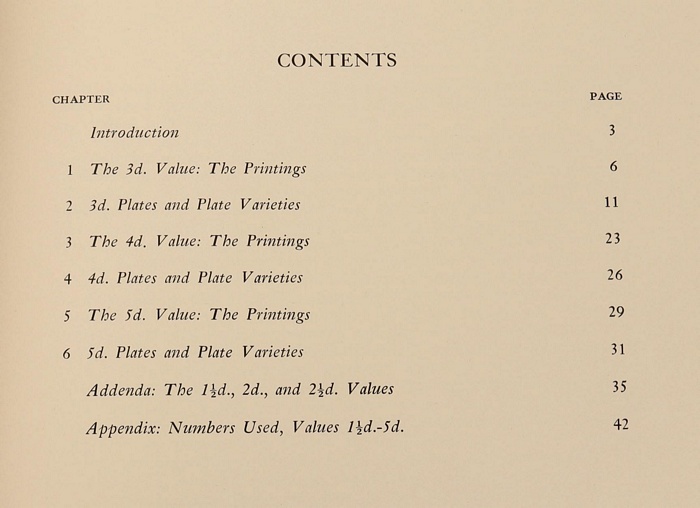 CONTENTS

CHAPTER

PAGE

Introduction 3

1 The 3d. Value: The Printings 6

2 3d. Plates and Plate Varieties 11

3 The 4d. Value: The Printings 23

4 4d. Plates and Plate Varieties 26

5 The 5d. Value: The Printings 29

6 5d. Plates and Plate Varieties 31

Addenda: The 1½d., 2d., and 2½d. Values 35

Appendix: Numbers Used, Values 1½d.-5d. 42